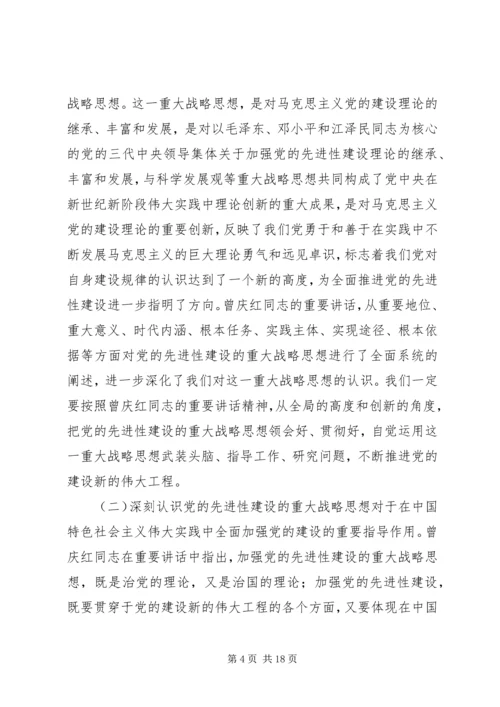 战略思想。这一重大战略思想，是对马克思主义党的建设理论的继承、丰富和发展，是对以毛泽东、邓小平和江泽民同志为核心的党的三代中央领导集体关于加强党的先进性建设理论的继承、丰富和发展，与科学发展观等重大战略思想共同构成了党中央在新世纪新阶段伟大实践中理论创新的重大成果，是对马克思主义党的建设理论的重要创新，反映了我们党勇于和善于在实践中不断发展马克思主义的巨大理论勇气和远见卓识，标志着我们党对自身建设规律的认识达到了一个新的高度，为全面推进党的先进性建设进一步指明了方向。曾庆红同志的重要讲话，从重要地位、重大意义、时代内涵、根本任务、实践主体、实现途径、根本依据等方面对党的先进性建设的重大战略思想进行了全面系统的阐述，进一步深化了我们对这一重大战略思想的认识。我们一定要按照曾庆红同志的重要讲话精神，从全局的高度和创新的角度，把党的先进性建设的重大战略思想领会好、贯彻好，自觉运用这一重大战略思想武装头脑、指导工作、研究问题，不断推进党的建设新的伟大工程。

（二）深刻认识党的先进性建设的重大战略思想对于在中国特色社会主义伟大实践中全面加强党的建设的重要指导作用。曾庆红同志在重要讲话中指出，加强党的先进性建设的重大战略思想，既是治党的理论，又是治国的理论；加强党的先进性建设，既要贯穿于党的建设新的伟大工程的各个方面，又要体现在中国

第 4 页 共 18 页